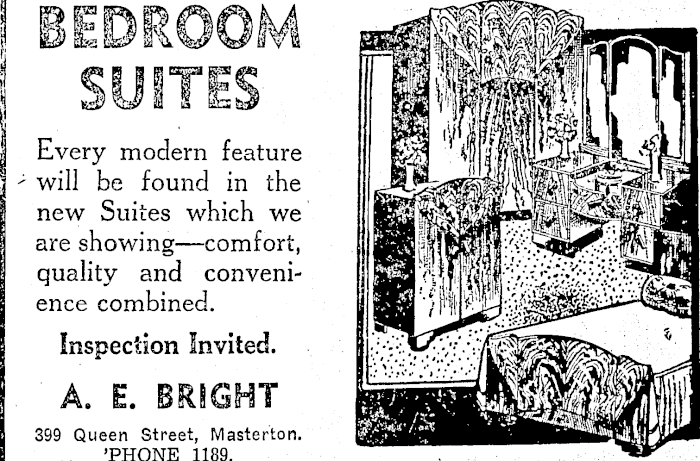 BEDROOM SUITES

Every modern feature will be found in the new Suites which we are showing—comfort, quality and convenience combined.

Inspection Invited.

A. E. BRIGHT

399 Queen Street, Masterton.
'PHONE 1189.